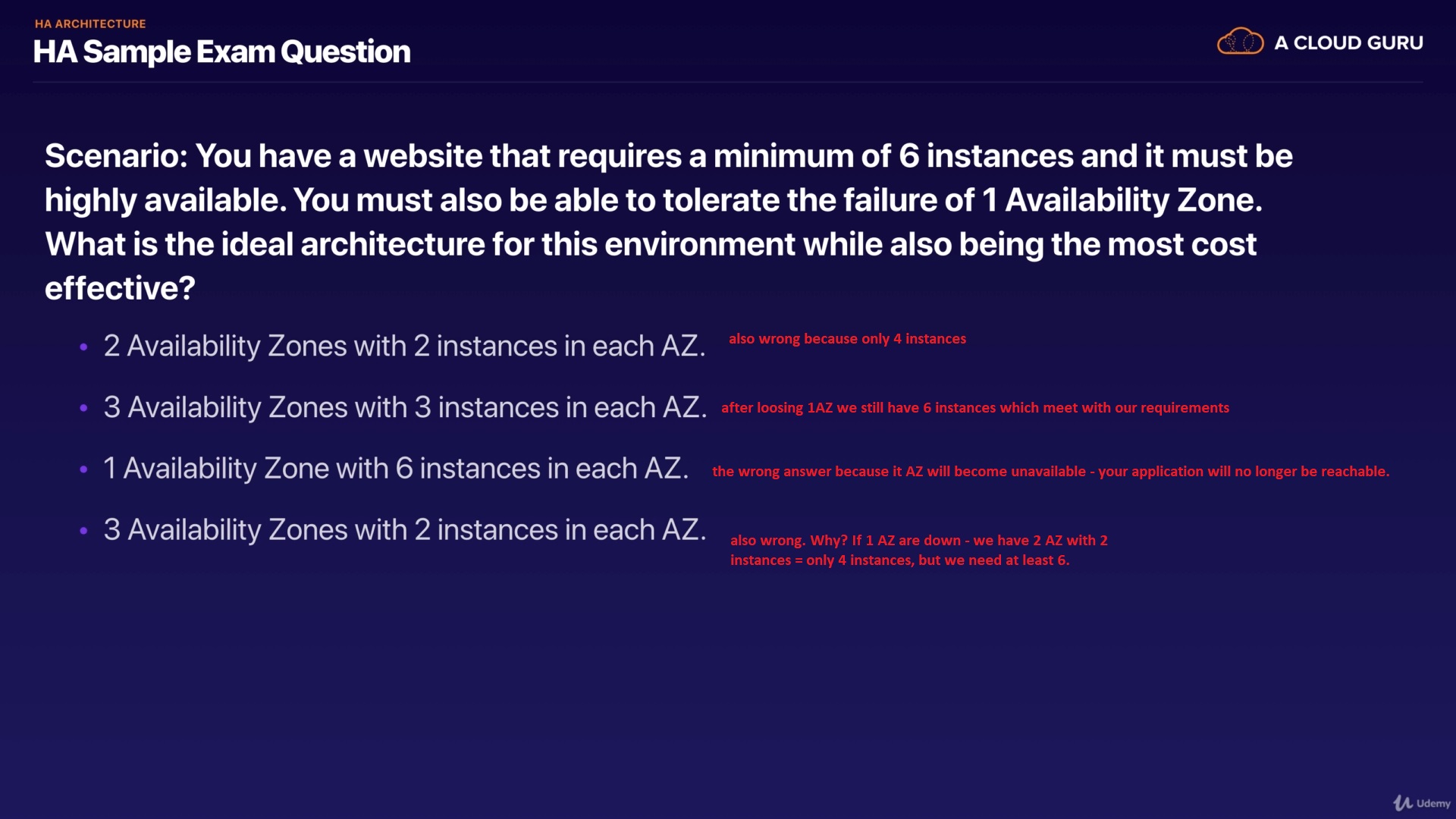 HA ARCHITECTURE
HA Sample Exam Question

A CLOUD GURU

Scenario: You have a website that requires a minimum of 6 instances and it must be highly available. You must also be able to tolerate the failure of 1 Availability Zone. What is the ideal architecture for this environment while also being the most cost effective?

• 2 Availability Zones with 2 instances in each AZ.
also wrong because only 4 instances

• 3 Availability Zones with 3 instances in each AZ.
after loosing 1AZ we still have 6 instances which meet with our requirements

• 1 Availability Zone with 6 instances in each AZ.
the wrong answer because it AZ will become unavailable - your application will no longer be reachable.

• 3 Availability Zones with 2 instances in each AZ.
also wrong. Why? If 1 AZ are down - we have 2 AZ with 2 instances = only 4 instances, but we need at least 6.

Udemy